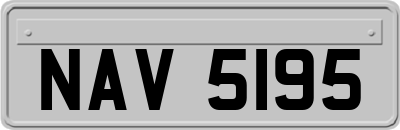 NAV 5195